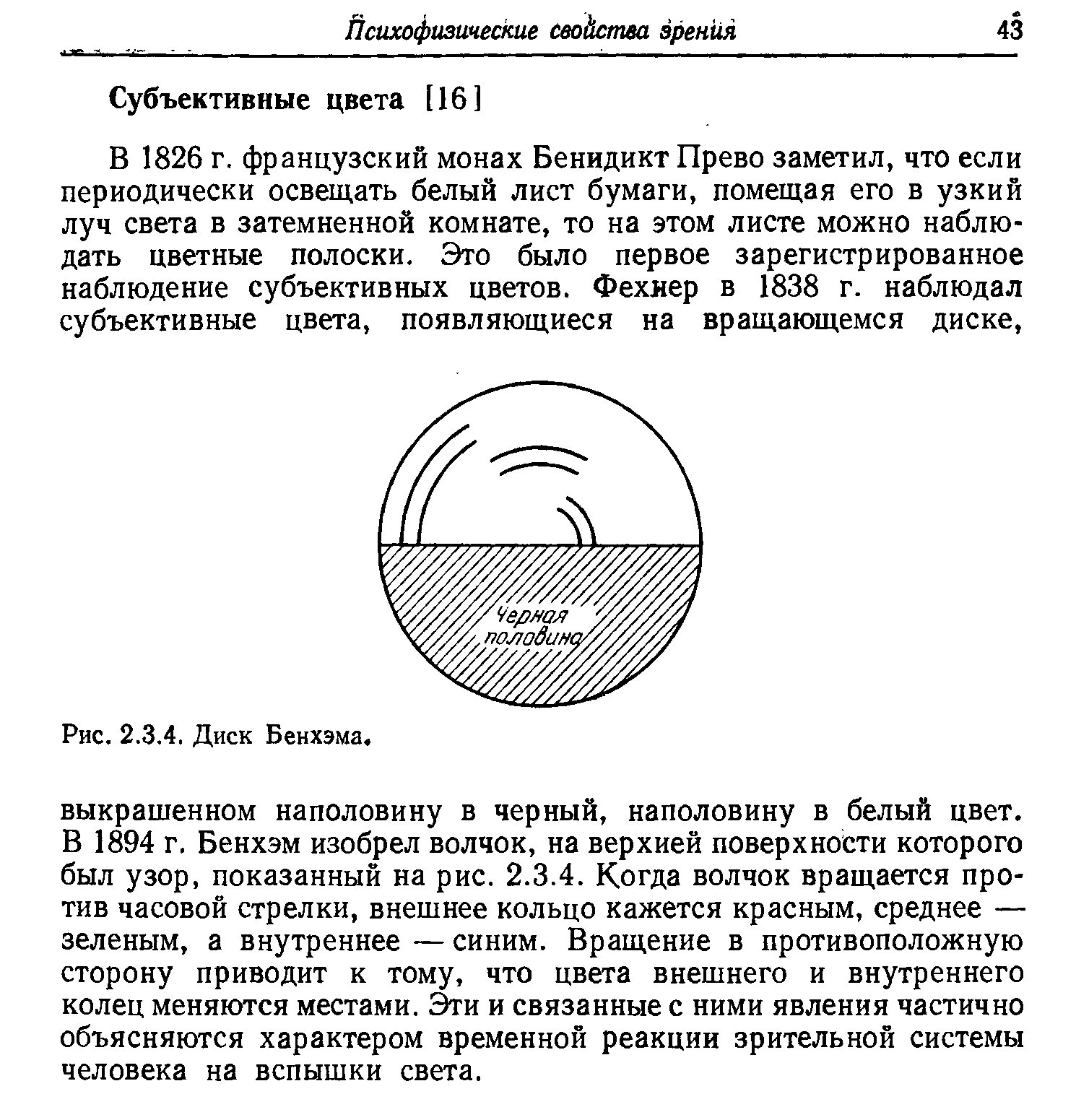 Психофизические свойства зрения 43

Субъективные цвета [16]

В 1826 г. французский монах Бенидикт Прево заметил, что если периодически освещать белый лист бумаги, помещая его в узкий луч света в затемненной комнате, то на этом листе можно наблюдать цветные полоски. Это было первое зарегистрированное наблюдение субъективных цветов. Фехнер в 1838 г. наблюдал субъективные цвета, появляющиеся на вращающемся диске,

Черная половина

Рис. 2.3.4. Диск Бенхэма.

выкрашенном наполовину в черный, наполовину в белый цвет. В 1894 г. Бенхэм изобрел волчок, на верхией поверхности которого был узор, показанный на рис. 2.3.4. Когда волчок вращается против часовой стрелки, внешнее кольцо кажется красным, среднее — зеленым, а внутреннее — синим. Вращение в противоположную сторону приводит к тому, что цвета внешнего и внутреннего колец меняются местами. Эти и связанные с ними явления частично объясняются характером временной реакции зрительной системы человека на вспышки света.